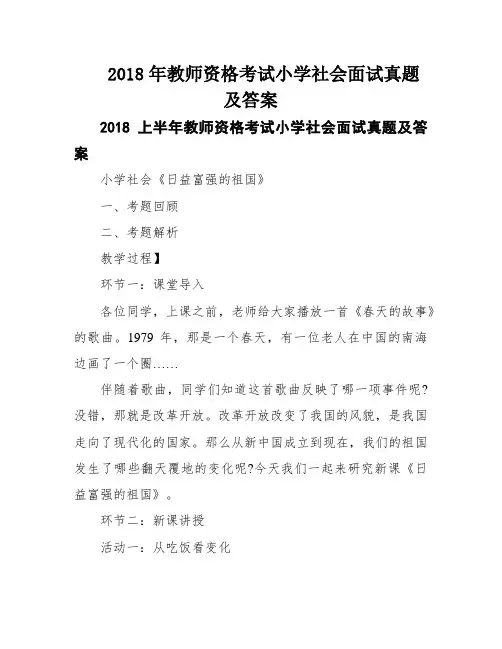 2018 年教师资格考试小学社会面试真题及答案

2018 上半年教师资格考试小学社会面试真题及答案

小学社会《日益富强的祖国》

一、考题回顾

二、考题解析

教学过程】

环节一：课堂导入

各位同学，上课之前，老师给大家播放一首《春天的故事》的歌曲。1979 年，那是一个春天，有一位老人在中国的南海边画了一个圈……

伴随着歌曲，同学们知道这首歌曲反映了哪一项事件呢?没错，那就是改革开放。改革开放改变了我国的风貌，是我国走向了现代化的国家。那么从新中国成立到现在，我们的祖国发生了哪些翻天覆地的变化呢?今天我们一起来研究新课《日益富强的祖国》。

环节二：新课讲授

活动一：从吃饭看变化